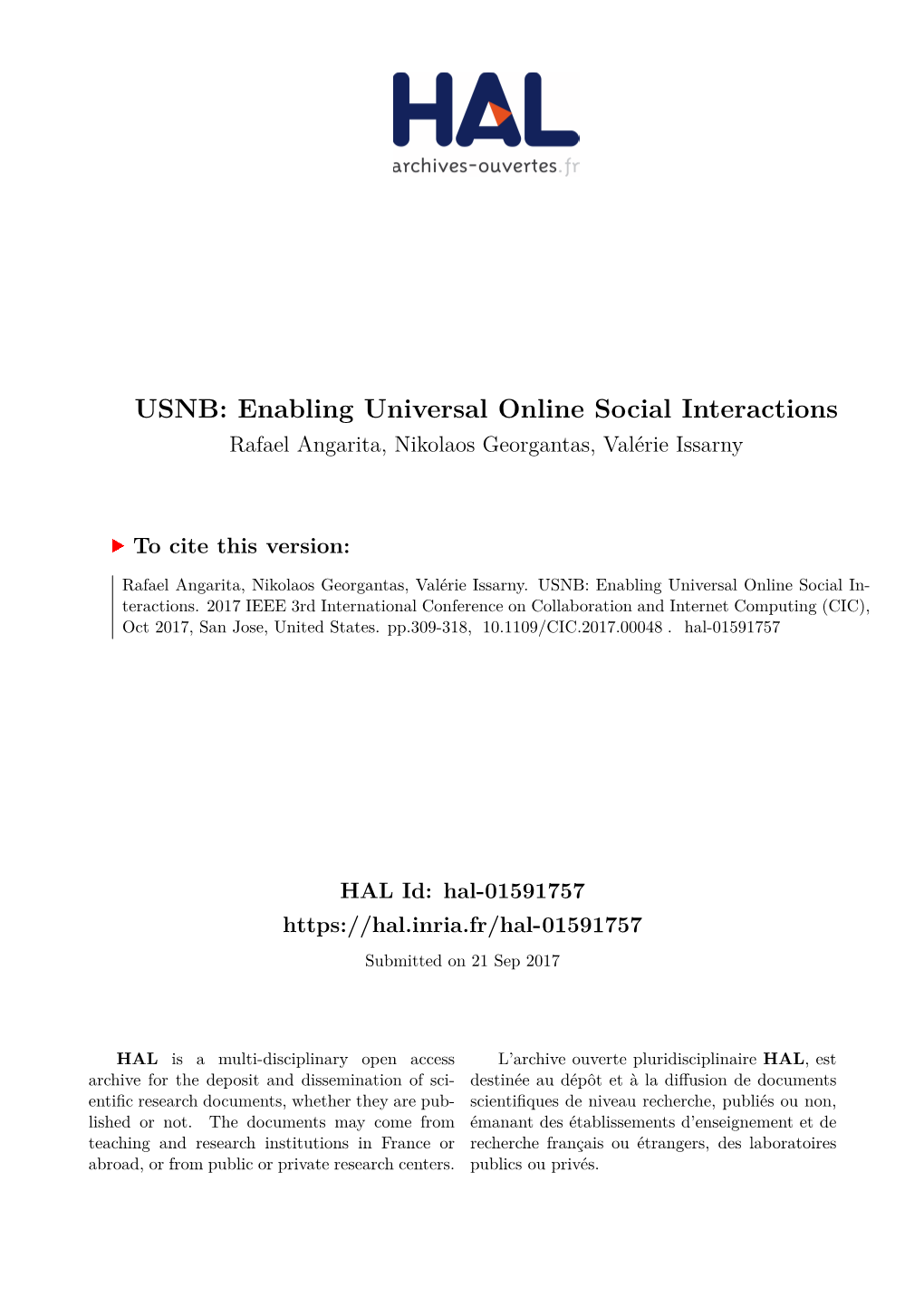 HAL
archives-ouvertes.fr

USNB: Enabling Universal Online Social Interactions
Rafael Angarita, Nikolaos Georgantas, Valérie Issarny

To cite this version:

Rafael Angarita, Nikolaos Georgantas, Valérie Issarny. USNB: Enabling Universal Online Social Interactions. 2017 IEEE 3rd International Conference on Collaboration and Internet Computing (CIC), Oct 2017, San Jose, United States. pp.309-318, 10.1109/CIC.2017.00048 . hal-01591757

HAL Id: hal-01591757
https://hal.inria.fr/hal-01591757
Submitted on 21 Sep 2017

HAL is a multi-disciplinary open access archive for the deposit and dissemination of scientific research documents, whether they are published or not. The documents may come from teaching and research institutions in France or abroad, or from public or private research centers.

L'archive ouverte pluridisciplinaire HAL, est destinée au dépôt et à la diffusion de documents scientifiques de niveau recherche, publiés ou non, émanant des établissements d'enseignement et de recherche français ou étrangers, des laboratoires publics ou privés.